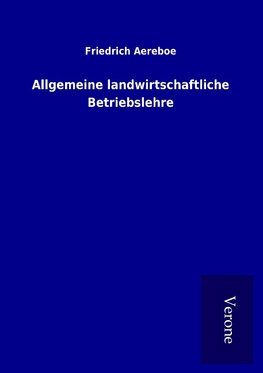 Friedrich Aereboe

Allgemeine landwirtschaftliche Betriebslehre

Verone